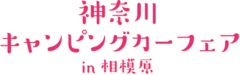 神奈川
キャンピングカーフェア
in 相模原